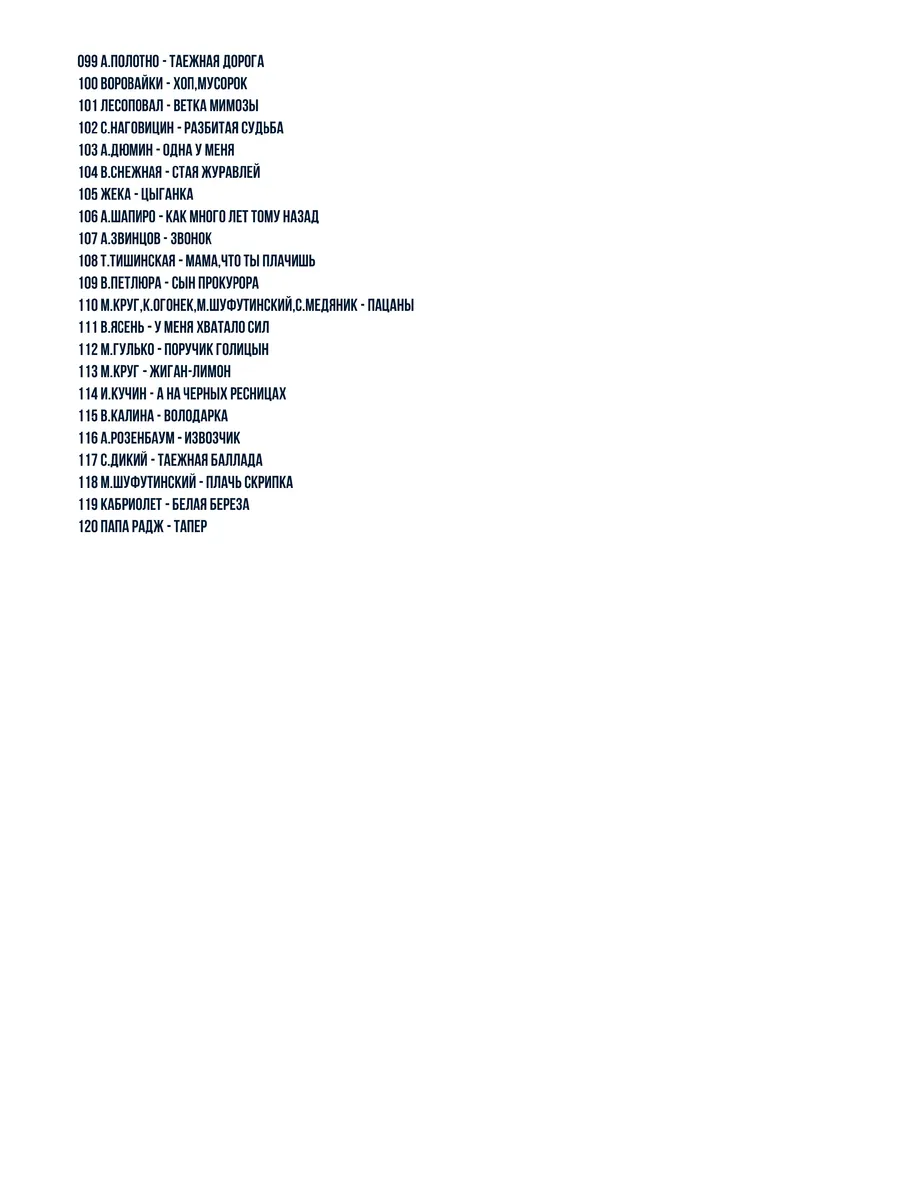 099 А.ПОЛОТНО - ТАЕЖНАЯ ДОРОГА
100 ВОРОВАЙКИ - ХОП,МУСОРОК
101 ЛЕСОПОВАЛ - ВЕТКА МИМОЗЫ
102 С.НАГОВИЦИН - РАЗБИТАЯ СУДЬБА
103 А.ДЮМИН - ОДНА У МЕНЯ
104 В.СНЕЖНАЯ - СТАЯ ЖУРАВЛЕЙ
105 ЖЕКА - ЦЫГАНКА
106 А.ШАПИРО - КАК МНОГО ЛЕТ ТОМУ НАЗАД
107 А.ЗВИНЦОВ - ЗВОНОК
108 Т.ТИШИНСКАЯ - МАМА,ЧТО ТЫ ПЛАЧИШЬ
109 В.ПЕТЛЮРА - СЫН ПРОКУРОРА
110 М.КРУГ,К.ОГОНЕК,М.ШУФУТИНСКИЙ,С.МЕДЯНИК - ПАЦАНЫ
111 В.ЯСЕНЬ - У МЕНЯ ХВАТАЛО СИЛ
112 М.ГУЛЬКО - ПОРУЧИК ГОЛИЦЫН
113 М.КРУГ - ЖИГАН-ЛИМОН
114 И.КУЧИН - А НА ЧЕРНЫХ РЕСНИЦАХ
115 В.КАЛИНА - ВОЛОДАРКА
116 А.РОЗЕНБАУМ - ИЗВОЗЧИК
117 С.ДИКИЙ - ТАЕЖНАЯ БАЛЛАДА
118 М.ШУФУТИНСКИЙ - ПЛАЧЬ СКРИПКА
119 КАБРИОЛЕТ - БЕЛАЯ БЕРЕЗА
120 ПАПА РАДЖ - ТАПЕР